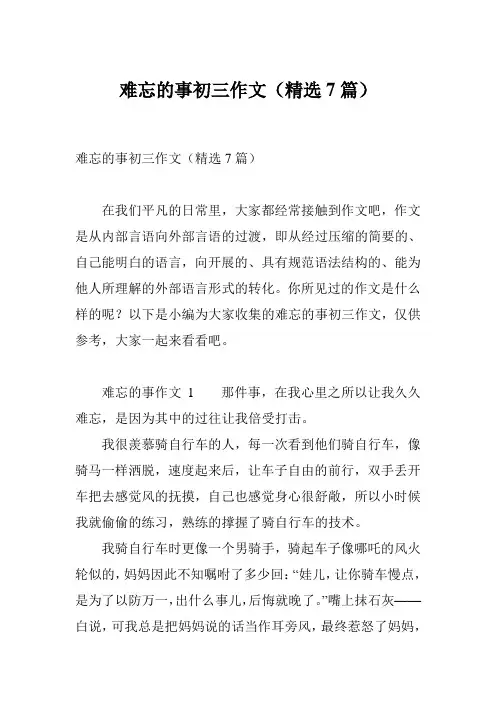 难忘的事初三作文（精选 7 篇）

难忘的事初三作文（精选 7 篇）

在我们平凡的日常里，大家都经常接触到作文吧，作文是从内部言语向外部言语的过渡，即从经过压缩的简要的、自己能明白的语言，向开展的、具有规范语法结构的、能为他人所理解的外部语言形式的转化。你所见过的作文是什么样的呢？以下是小编为大家收集的难忘的事初三作文，仅供参考，大家一起来看看吧。

难忘的事作文 1　　那件事，在我心里之所以让我久久难忘，是因为其中的过往让我倍受打击。

我很羡慕骑自行车的人，每一次看到他们骑自行车，像骑马一样洒脱，速度起来后，让车子自由的前行，双手丢开车把去感觉风的抚摸，自己也感觉身心很舒敞，所以小时候我就偷偷的练习，熟练的撑握了骑自行车的技术。

我骑自行车时更像一个男骑手，骑起车子像哪吒的风火轮似的，妈妈因此不知嘱咐了多少回：“娃儿，让你骑车慢点，是为了以防万一，出什么事儿，后悔就晚了。”嘴上抹石灰——白说，可我总是把妈妈说的话当作耳旁风，最终惹怒了妈妈，